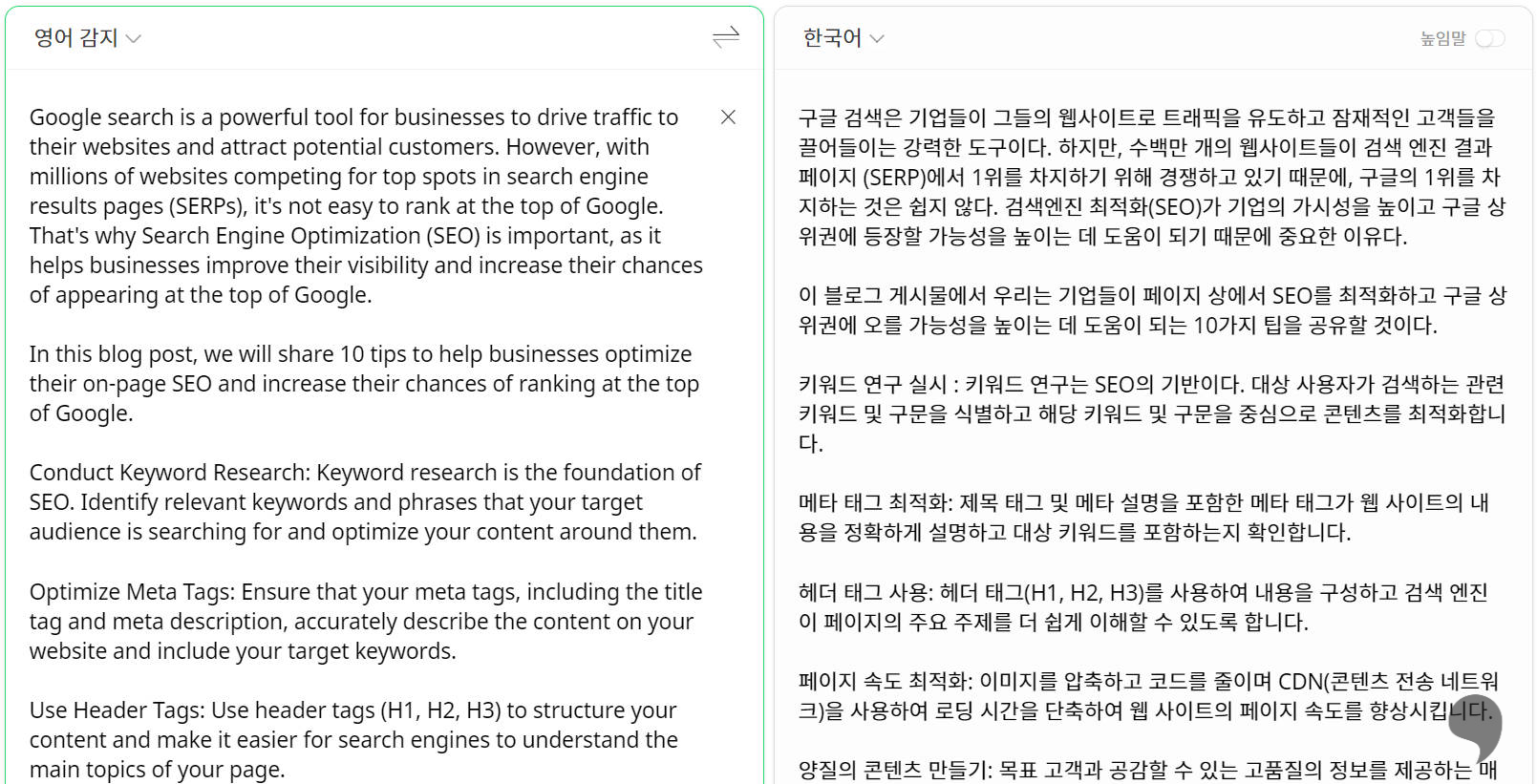 영어 감지

Google search is a powerful tool for businesses to drive traffic to their websites and attract potential customers. However, with millions of websites competing for top spots in search engine results pages (SERPs), it's not easy to rank at the top of Google. That's why Search Engine Optimization (SEO) is important, as it helps businesses improve their visibility and increase their chances of appearing at the top of Google.

In this blog post, we will share 10 tips to help businesses optimize their on-page SEO and increase their chances of ranking at the top of Google.

Conduct Keyword Research: Keyword research is the foundation of SEO. Identify relevant keywords and phrases that your target audience is searching for and optimize your content around them.

Optimize Meta Tags: Ensure that your meta tags, including the title tag and meta description, accurately describe the content on your website and include your target keywords.

Use Header Tags: Use header tags (H1, H2, H3) to structure your content and make it easier for search engines to understand the main topics of your page.

한국어

높임말

구글 검색은 기업들이 그들의 웹사이트로 트래픽을 유도하고 잠재적인 고객들을 끌어들이는 강력한 도구이다. 하지만, 수백만 개의 웹사이트들이 검색 엔진 결과 페이지 (SERP)에서 1위를 차지하기 위해 경쟁하고 있기 때문에, 구글의 1위를 차지하는 것은 쉽지 않다. 검색엔진 최적화(SEO)가 기업의 가시성을 높이고 구글 상위권에 등장할 가능성을 높이는 데 도움이 되기 때문에 중요한 이유다.

이 블로그 게시물에서 우리는 기업들이 페이지 상에서 SEO를 최적화하고 구글 상위권에 오를 가능성을 높이는 데 도움이 되는 10가지 팁을 공유할 것이다.

키워드 연구 실시 : 키워드 연구는 SEO의 기반이다. 대상 사용자가 검색하는 관련 키워드 및 구문을 식별하고 해당 키워드 및 구문을 중심으로 콘텐츠를 최적화합니다.

메타 태그 최적화: 제목 태그 및 메타 설명을 포함한 메타 태그가 웹 사이트의 내용을 정확하게 설명하고 대상 키워드를 포함하는지 확인합니다.

헤더 태그 사용: 헤더 태그(H1, H2, H3)를 사용하여 내용을 구성하고 검색 엔진이 페이지의 주요 주제를 더 쉽게 이해할 수 있도록 합니다.

페이지 속도 최적화: 이미지를 압축하고 코드를 줄이며 CDN(콘텐츠 전송 네트워크)을 사용하여 로딩 시간을 단축하여 웹 사이트의 페이지 속도를 향상시킵니다.

양질의 콘텐츠 만들기: 목표 고객과 공감할 수 있는 고품질의 정보를 제공하는 매